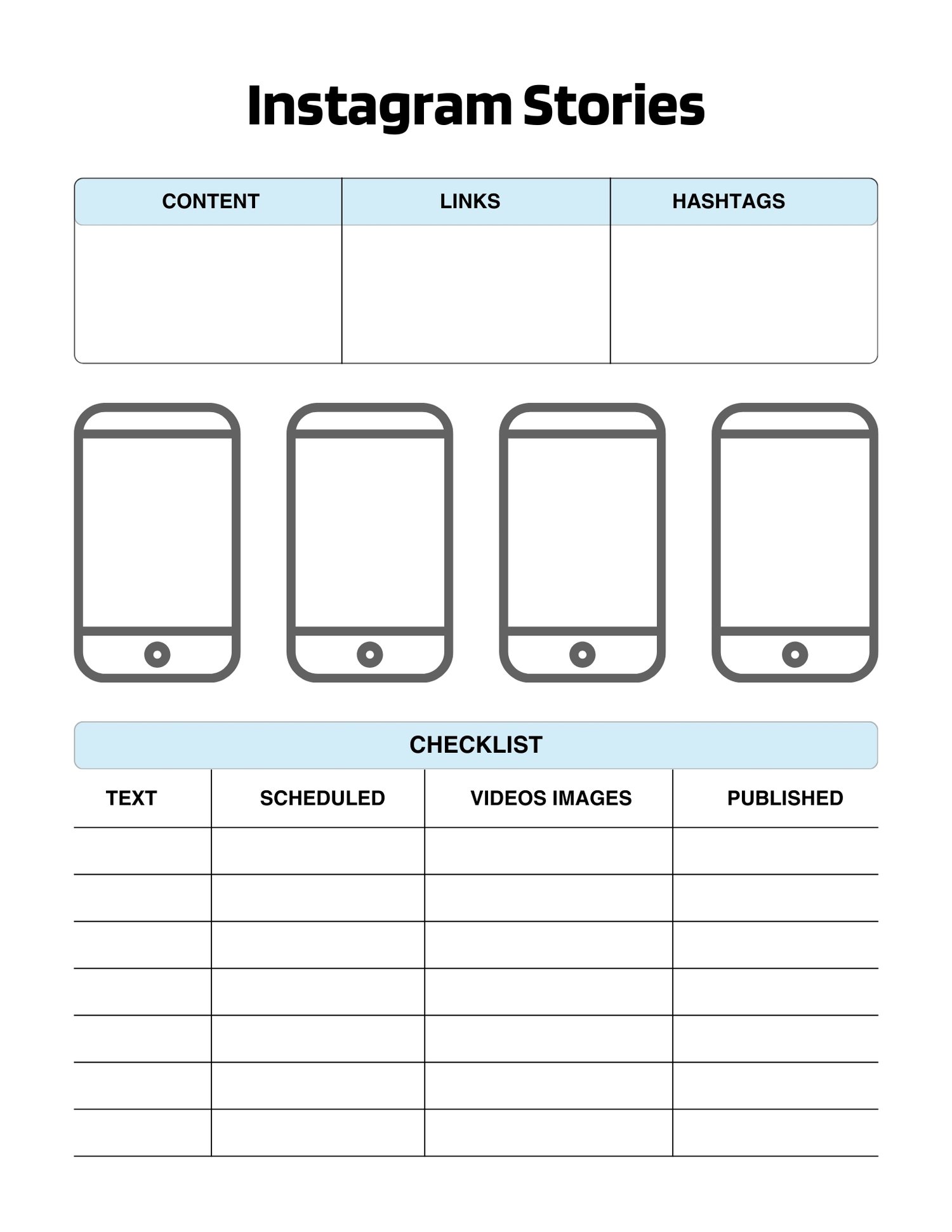 Instagram Stories

| CONTENT | LINKS | HASHTAGS |
|---|---|---|
| | | |

CHECKLIST

| TEXT | SCHEDULED | VIDEOS IMAGES | PUBLISHED |
|---|---|---|---|
| | | | |
| | | | |
| | | | |
| | | | |
| | | | |
| | | | |
| | | | |